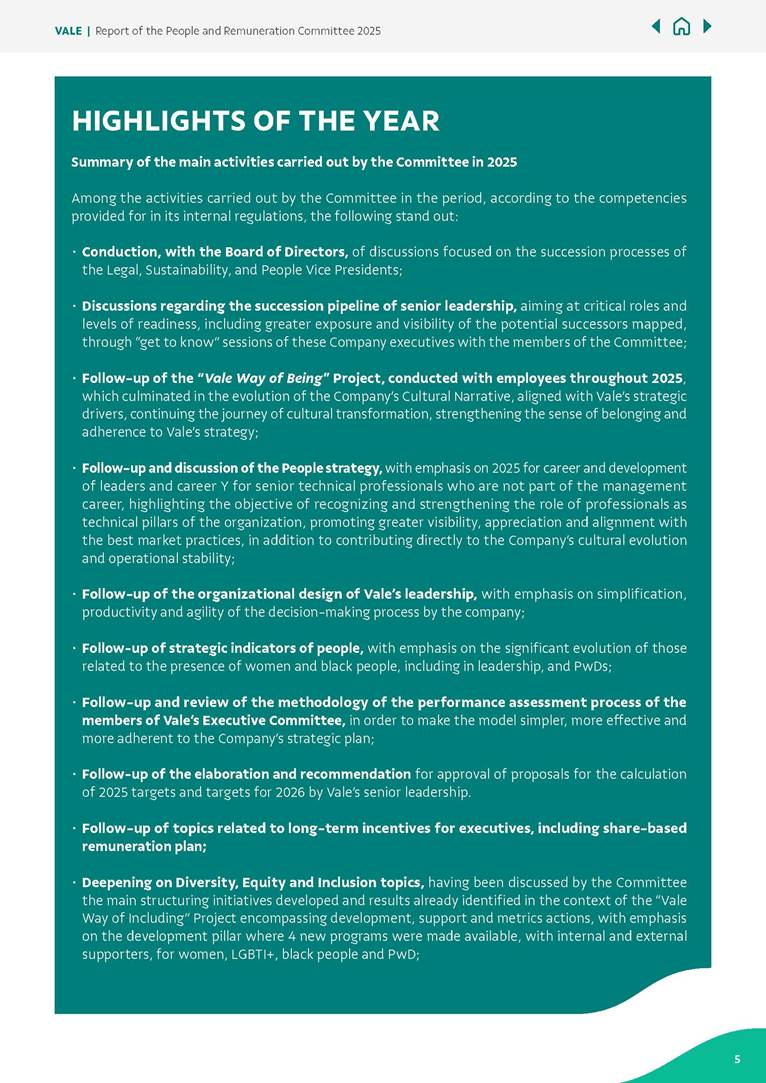 VALE | Report of the People and Remuneration Committee 2025

HIGHLIGHTS OF THE YEAR

Summary of the main activities carried out by the Committee in 2025

Among the activities carried out by the Committee in the period, according to the competencies provided for in its internal regulations, the following stand out:

· Conduction, with the Board of Directors, of discussions focused on the succession processes of the Legal, Sustainability, and People Vice Presidents;

· Discussions regarding the succession pipeline of senior leadership, aiming at critical roles and levels of readiness, including greater exposure and visibility of the potential successors mapped, through "get to know" sessions of these Company executives with the members of the Committee;

· Follow-up of the "Vale Way of Being" Project, conducted with employees throughout 2025, which culminated in the evolution of the Company's Cultural Narrative, aligned with Vale's strategic drivers, continuing the journey of cultural transformation, strengthening the sense of belonging and adherence to Vale's strategy;

· Follow-up and discussion of the People strategy, with emphasis on 2025 for career and development of leaders and career Y for senior technical professionals who are not part of the management career, highlighting the objective of recognizing and strengthening the role of professionals as technical pillars of the organization, promoting greater visibility, appreciation and alignment with the best market practices, in addition to contributing directly to the Company's cultural evolution and operational stability;

· Follow-up of the organizational design of Vale's leadership, with emphasis on simplification, productivity and agility of the decision-making process by the company;

· Follow-up of strategic indicators of people, with emphasis on the significant evolution of those related to the presence of women and black people, including in leadership, and PwDs;

· Follow-up and review of the methodology of the performance assessment process of the members of Vale's Executive Committee, in order to make the model simpler, more effective and more adherent to the Company's strategic plan;

· Follow-up of the elaboration and recommendation for approval of proposals for the calculation of 2025 targets and targets for 2026 by Vale's senior leadership.

· Follow-up of topics related to long-term incentives for executives, including share-based remuneration plan;

· Deepening on Diversity, Equity and Inclusion topics, having been discussed by the Committee the main structuring initiatives developed and results already identified in the context of the "Vale Way of Including" Project encompassing development, support and metrics actions, with emphasis on the development pillar where 4 new programs were made available, with internal and external supporters, for women, LGBTI+, black people and PwD;

5